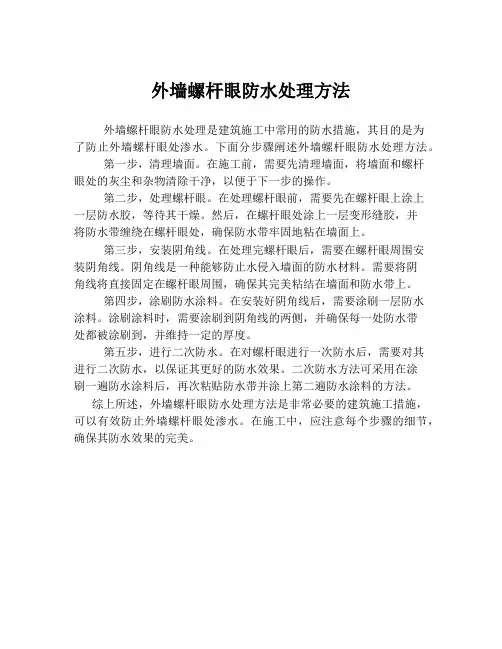 外墙螺杆眼防水处理方法

外墙螺杆眼防水处理是建筑施工中常用的防水措施，其目的是为了防止外墙螺杆眼处渗水。下面分步骤阐述外墙螺杆眼防水处理方法。

第一步，清理墙面。在施工前，需要先清理墙面，将墙面和螺杆眼处的灰尘和杂物清除干净，以便于下一步的操作。

第二步，处理螺杆眼。在处理螺杆眼前，需要先在螺杆眼上涂上一层防水胶，等待其干燥。然后，在螺杆眼处涂上一层变形缝胶，并将防水带缠绕在螺杆眼处，确保防水带牢固地粘在墙面上。

第三步，安装阴角线。在处理完螺杆眼后，需要在螺杆眼周围安装阴角线。阴角线是一种能够防止水侵入墙面的防水材料。需要将阴角线将直接固定在螺杆眼周围，确保其完美粘结在墙面和防水带上。

第四步，涂刷防水涂料。在安装好阴角线后，需要涂刷一层防水涂料。涂刷涂料时，需要涂刷到阴角线的两侧，并确保每一处防水带处都被涂刷到，并维持一定的厚度。

第五步，进行二次防水。在对螺杆眼进行一次防水后，需要对其进行二次防水，以保证其更好的防水效果。二次防水方法可采用在涂刷一遍防水涂料后，再次粘贴防水带并涂上第二遍防水涂料的方法。

综上所述，外墙螺杆眼防水处理方法是非常必要的建筑施工措施，可以有效防止外墙螺杆眼处渗水。在施工中，应注意每个步骤的细节，确保其防水效果的完美。